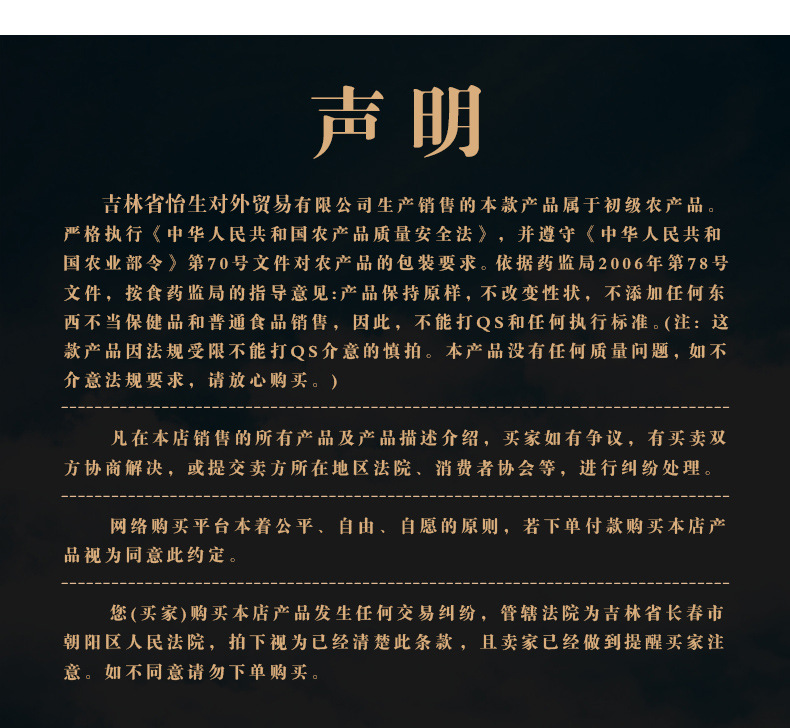 声明

吉林省怡生对外贸易有限公司生产销售的本款产品属于初级农产品。严格执行《中华人民共和国农产品质量安全法》，并遵守《中华人民共和国农业部令》第70号文件对农产品的包装要求。依据药监局2006年第78号文件，按食药监局的指导意见:产品保持原样，不改变性状，不添加任何东西不当保健品和普通食品销售，因此，不能打QS和任何执行标准。(注：这款产品因法规受限不能打QS介意的慎拍。本产品没有任何质量问题，如不介意法规要求，请放心购买。)

凡在本店销售的所有产品及产品描述介绍，买家如有争议，有买卖双方协商解决，或提交卖方所在地区法院、消费者协会等，进行纠纷处理。

网络购买平台本着公平、自由、自愿的原则，若下单付款购买本店产品视为同意此约定。

您(买家)购买本店产品发生任何交易纠纷，管辖法院为吉林省长春市朝阳区人民法院，拍下视为已经清楚此条款，且卖家已经做到提醒买家注意。如不同意请勿下单购买。